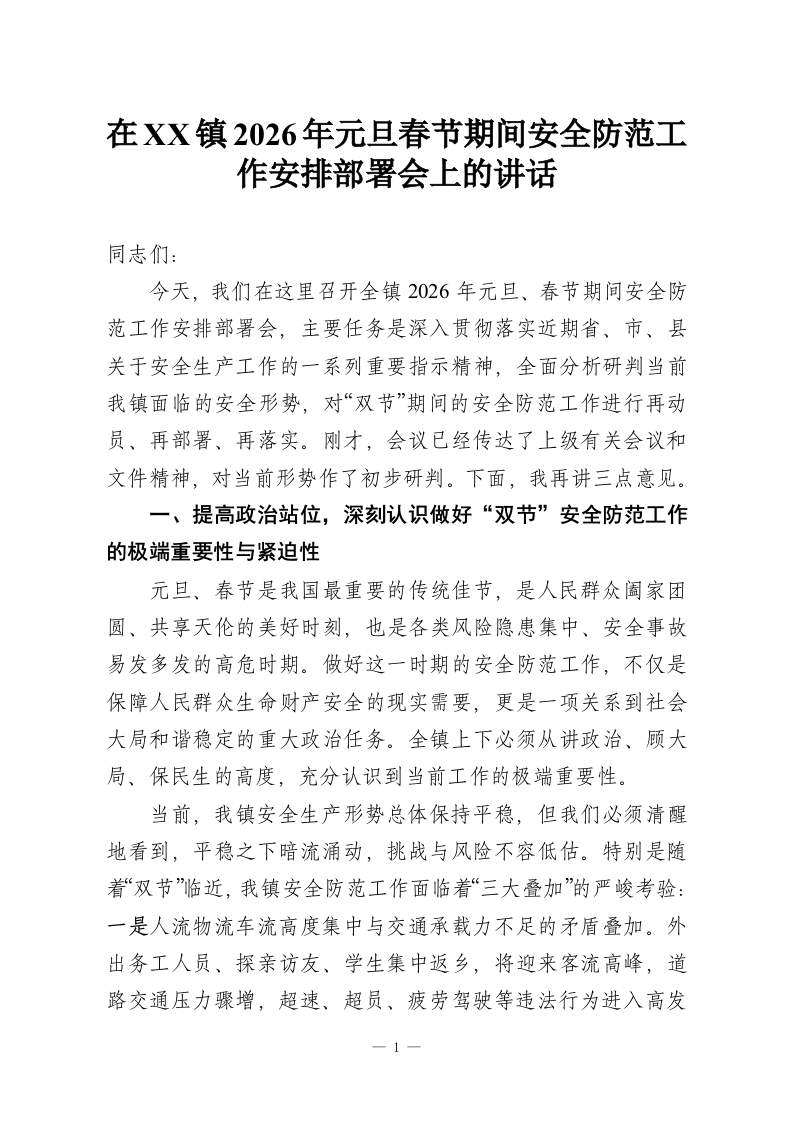 在XX镇2026年元旦春节期间安全防范工作安排部署会上的讲话

同志们：

今天，我们在这里召开全镇2026年元旦、春节期间安全防范工作安排部署会，主要任务是深入贯彻落实近期省、市、县关于安全生产工作的一系列重要指示精神，全面分析研判当前我镇面临的安全形势，对“双节”期间的安全防范工作进行再动员、再部署、再落实。刚才，会议已经传达了上级有关会议和文件精神，对当前形势作了初步研判。下面，我再讲三点意见。

一、提高政治站位，深刻认识做好“双节”安全防范工作的极端重要性与紧迫性

元旦、春节是我国最重要的传统佳节，是人民群众阖家团圆、共享天伦的美好时刻，也是各类风险隐患集中、安全事故易发多发的高危时期。做好这一时期的安全防范工作，不仅是保障人民群众生命财产安全的现实需要，更是一项关系到社会大局和谐稳定的重大政治任务。全镇上下必须从讲政治、顾大局、保民生的高度，充分认识到当前工作的极端重要性。

当前，我镇安全生产形势总体保持平稳，但我们必须清醒地看到，平稳之下暗流涌动，挑战与风险不容低估。特别是随着“双节”临近，我镇安全防范工作面临着“三大叠加”的严峻考验：一是人流物流车流高度集中与交通承载力不足的矛盾叠加。外出务工人员、探亲访友、学生集中返乡，将迎来客流高峰，道路交通压力骤增，超速、超员、疲劳驾驶等违法行为进入高发

— 1 —